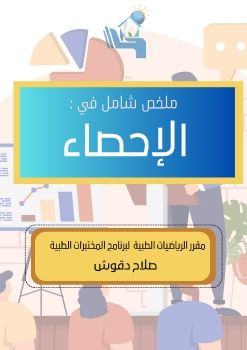 ملخص شامل في :

الإحصاء

مقرر الرياضيات الطبية لبرنامج المختبرات الطبية

صلاح دقوش